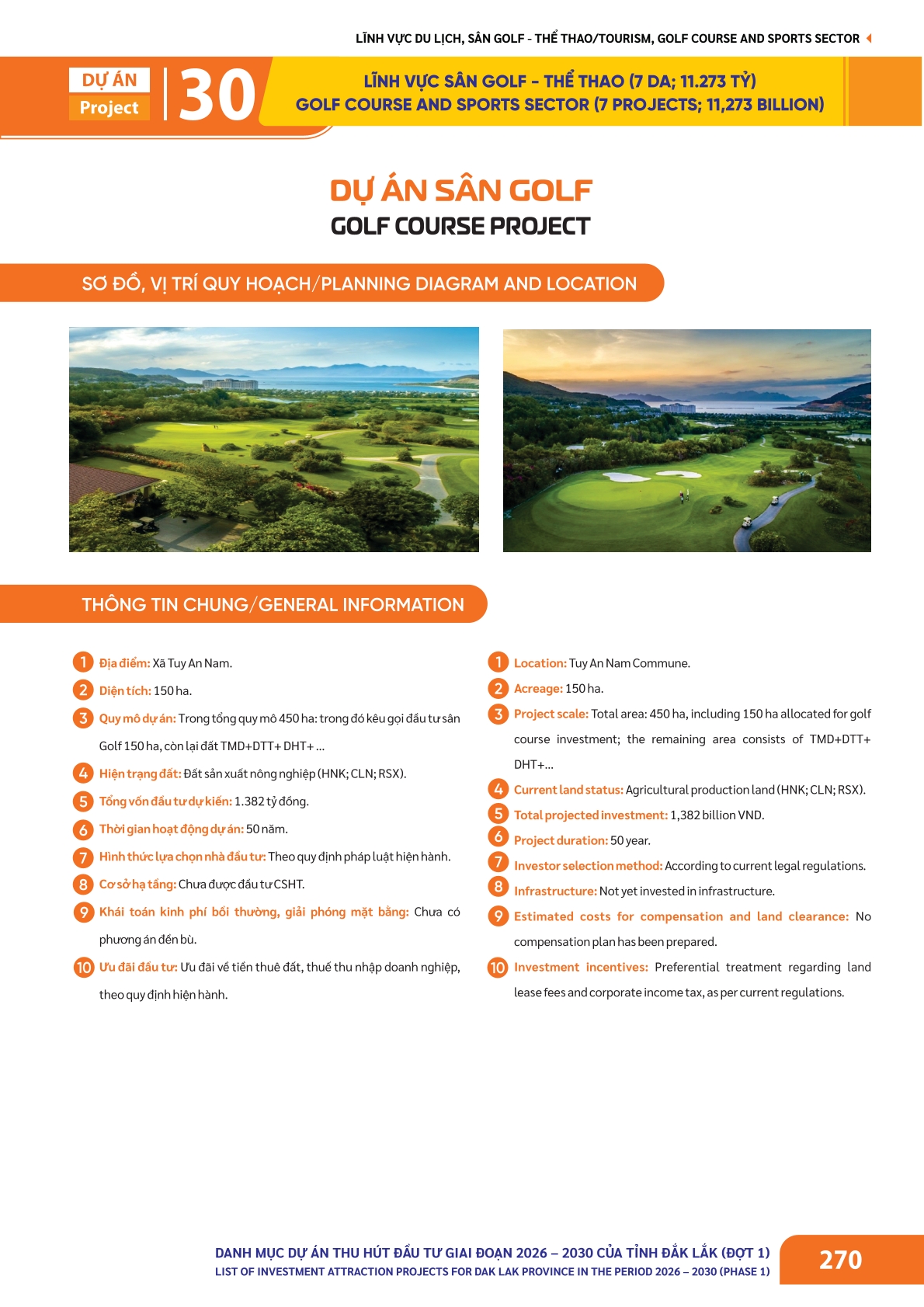 LĨNH VỰC DU LỊCH, SÂN GOLF - THỂ THAO/TOURISM, GOLF COURSE AND SPORTS SECTOR

DỰ ÁN
Project
30

LĨNH VỰC SÂN GOLF - THỂ THAO (7 DA; 11.273 TỶ)
GOLF COURSE AND SPORTS SECTOR (7 PROJECTS; 11,273 BILLION)

DỰ ÁN SÂN GOLF
GOLF COURSE PROJECT

SƠ ĐỒ, VỊ TRÍ QUY HOẠCH/PLANNING DIAGRAM AND LOCATION

THÔNG TIN CHUNG/GENERAL INFORMATION

1 Địa điểm: Xã Tuy An Nam.
2 Diện tích: 150 ha.
3 Quy mô dự án: Trong tổng quy mô 450 ha: trong đó kêu gọi đầu tư sân Golf 150 ha, còn lại đất TMD+DTT+ DHT+ ...
4 Hiện trạng đất: Đất sản xuất nông nghiệp (HNK; CLN; RSX).
5 Tổng vốn đầu tư dự kiến: 1.382 tỷ đồng.
6 Thời gian hoạt động dự án: 50 năm.
7 Hình thức lựa chọn nhà đầu tư: Theo quy định pháp luật hiện hành.
8 Cơ sở hạ tầng: Chưa được đầu tư CSHT.
9 Khái toán kinh phí bồi thường, giải phóng mặt bằng: Chưa có phương án đền bù.
10 Ưu đãi đầu tư: Ưu đãi về tiền thuê đất, thuế thu nhập doanh nghiệp, theo quy định hiện hành.

1 Location: Tuy An Nam Commune.
2 Acreage: 150 ha.
3 Project scale: Total area: 450 ha, including 150 ha allocated for golf course investment; the remaining area consists of TMD+DTT+ DHT+...
4 Current land status: Agricultural production land (HNK; CLN; RSX).
5 Total projected investment: 1,382 billion VND.
6 Project duration: 50 year.
7 Investor selection method: According to current legal regulations.
8 Infrastructure: Not yet invested in infrastructure.
9 Estimated costs for compensation and land clearance: No compensation plan has been prepared.
10 Investment incentives: Preferential treatment regarding land lease fees and corporate income tax, as per current regulations.

DANH MỤC DỰ ÁN THU HÚT ĐẦU TƯ GIAI ĐOẠN 2026 – 2030 CỦA TỈNH ĐẮK LẮK (ĐỢT 1)
LIST OF INVESTMENT ATTRACTION PROJECTS FOR DAK LAK PROVINCE IN THE PERIOD 2026 – 2030 (PHASE 1)
270